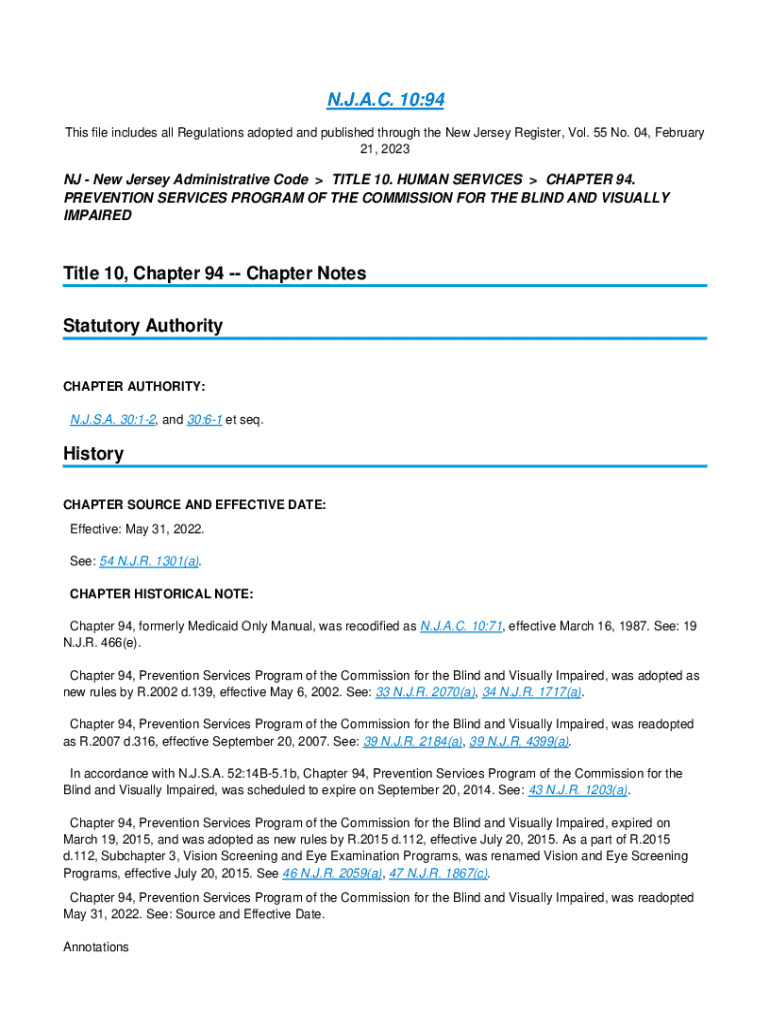 N.J.A.C. 10:94

This file includes all Regulations adopted and published through the New Jersey Register, Vol. 55 No. 04, February 21, 2023

NJ - New Jersey Administrative Code > TITLE 10. HUMAN SERVICES > CHAPTER 94. PREVENTION SERVICES PROGRAM OF THE COMMISSION FOR THE BLIND AND VISUALLY IMPAIRED

Title 10, Chapter 94 -- Chapter Notes

Statutory Authority

CHAPTER AUTHORITY:

N.J.S.A. 30:1-2, and 30:6-1 et seq.

History

CHAPTER SOURCE AND EFFECTIVE DATE:

Effective: May 31, 2022.

See: 54 N.J.R. 1301(a).

CHAPTER HISTORICAL NOTE:

Chapter 94, formerly Medicaid Only Manual, was recodified as N.J.A.C. 10:71, effective March 16, 1987. See: 19 N.J.R. 466(e).

Chapter 94, Prevention Services Program of the Commission for the Blind and Visually Impaired, was adopted as new rules by R.2002 d.139, effective May 6, 2002. See: 33 N.J.R. 2070(a), 34 N.J.R. 1717(a).

Chapter 94, Prevention Services Program of the Commission for the Blind and Visually Impaired, was readopted as R.2007 d.316, effective September 20, 2007. See: 39 N.J.R. 2184(a), 39 N.J.R. 4399(a).

In accordance with N.J.S.A. 52:14B-5.1b, Chapter 94, Prevention Services Program of the Commission for the Blind and Visually Impaired, was scheduled to expire on September 20, 2014. See: 43 N.J.R. 1203(a).

Chapter 94, Prevention Services Program of the Commission for the Blind and Visually Impaired, expired on March 19, 2015, and was adopted as new rules by R.2015 d.112, effective July 20, 2015. As a part of R.2015 d.112, Subchapter 3, Vision Screening and Eye Examination Programs, was renamed Vision and Eye Screening Programs, effective July 20, 2015. See 46 N.J.R. 2059(a), 47 N.J.R. 1867(c).

Chapter 94, Prevention Services Program of the Commission for the Blind and Visually Impaired, was readopted May 31, 2022. See: Source and Effective Date.

Annotations